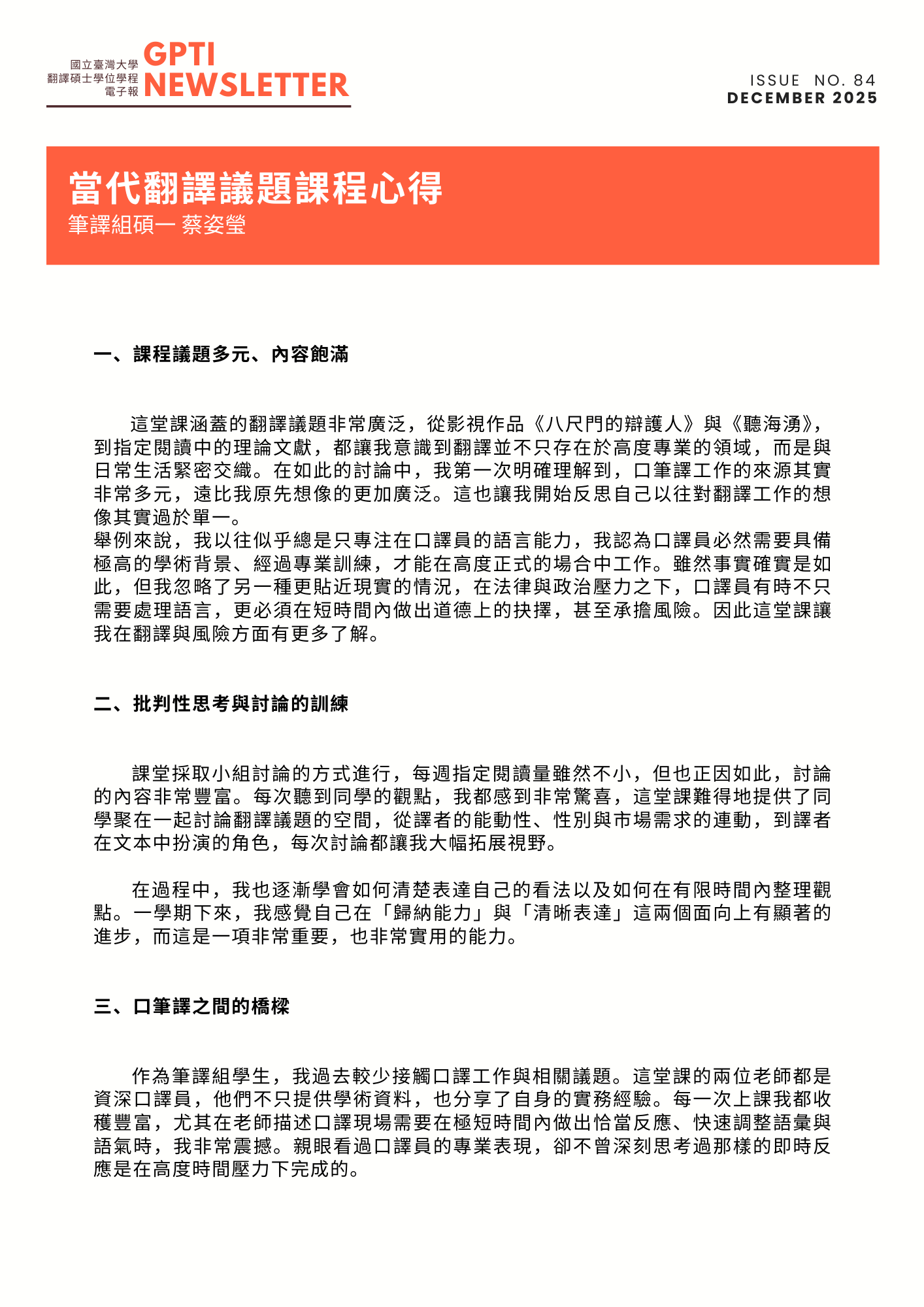 國立臺灣大學
翻譯碩士學位學程
電子報

GPTI
NEWSLETTER

ISSUE NO. 84
DECEMBER 2025

當代翻譯議題課程心得

筆譯組碩一 蔡姿瑩

一、課程議題多元、內容飽滿

這堂課涵蓋的翻譯議題非常廣泛，從影視作品《八尺門的辯護人》與《聽海湧》，到指定閱讀中的理論文獻，都讓我意識到翻譯並不只存在於高度專業的領域，而是與日常生活緊密交織。在如此的討論中，我第一次明確理解到，口筆譯工作的來源其實非常多元，遠比我原先想像的更加廣泛。這也讓我開始反思自己以往對翻譯工作的想像其實過於單一。
舉例來說，我以往似乎總是只專注在口譯員的語言能力，我認為口譯員必然需要具備極高的學術背景、經過專業訓練，才能在高度正式的場合中工作。雖然事實確實是如此，但我忽略了另一種更貼近現實的情況，在法律與政治壓力之下，口譯員有時不只需要處理語言，更必須在短時間內做出道德上的抉擇，甚至承擔風險。因此這堂課讓我在翻譯與風險方面有更多了解。

二、批判性思考與討論的訓練

課堂採取小組討論的方式進行，每週指定閱讀量雖然不小，但也正因如此，討論的內容非常豐富。每次聽到同學的觀點，我都感到非常驚喜，這堂課難得地提供了同學聚在一起討論翻譯議題的空間，從譯者的能動性、性別與市場需求的連動，到譯者在文本中扮演的角色，每次討論都讓我大幅拓展視野。

在過程中，我也逐漸學會如何清楚表達自己的看法以及如何在有限時間內整理觀點。一學期下來，我感覺自己在「歸納能力」與「清晰表達」這兩個面向上有顯著的進步，而這是一項非常重要，也非常實用的能力。

三、口筆譯之間的橋樑

作為筆譯組學生，我過去較少接觸口譯工作與相關議題。這堂課的兩位老師都是資深口譯員，他們不只提供學術資料，也分享了自身的實務經驗。每一次上課我都收穫豐富，尤其在老師描述口譯現場需要在極短時間內做出恰當反應、快速調整語彙與語氣時，我非常震撼。親眼看過口譯員的專業表現，卻不曾深刻思考過那樣的即時反應是在高度時間壓力下完成的。